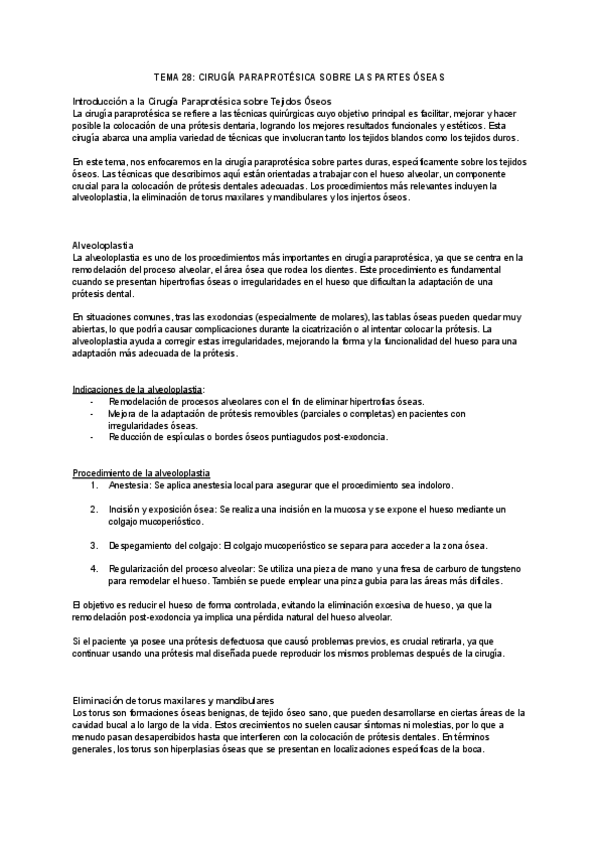 TEMA 28: CIRUGÍA PARAPROTÉSICA SOBRE LAS PARTES ÓSEAS

Introducción a la Cirugía Paraprotésica sobre Tejidos Óseos
La cirugía paraprotésica se refiere a las técnicas quirúrgicas cuyo objetivo principal es facilitar, mejorar y hacer posible la colocación de una prótesis dentaria, logrando los mejores resultados funcionales y estéticos. Esta cirugía abarca una amplia variedad de técnicas que involucran tanto los tejidos blandos como los tejidos duros.

En este tema, nos enfocaremos en la cirugía paraprotésica sobre partes duras, específicamente sobre los tejidos óseos. Las técnicas que describimos aquí están orientadas a trabajar con el hueso alveolar, un componente crucial para la colocación de prótesis dentales adecuadas. Los procedimientos más relevantes incluyen la alveoloplastia, la eliminación de torus maxilares y mandibulares y los injertos óseos.

Alveoloplastia
La alveoloplastia es uno de los procedimientos más importantes en cirugía paraprotésica, ya que se centra en la remodelación del proceso alveolar, el área ósea que rodea los dientes. Este procedimiento es fundamental cuando se presentan hipertrofias óseas o irregularidades en el hueso que dificultan la adaptación de una prótesis dental.

En situaciones comunes, tras las exodoncias (especialmente de molares), las tablas óseas pueden quedar muy abiertas, lo que podría causar complicaciones durante la cicatrización o al intentar colocar la prótesis. La alveoloplastia ayuda a corregir estas irregularidades, mejorando la forma y la funcionalidad del hueso para una adaptación más adecuada de la prótesis.

Indicaciones de la alveoloplastia:
- Remodelación de procesos alveolares con el fin de eliminar hipertrofias óseas.
- Mejora de la adaptación de prótesis removibles (parciales o completas) en pacientes con irregularidades óseas.
- Reducción de espículas o bordes óseos puntiagudos post-exodoncia.

Procedimiento de la alveoloplastia
1. Anestesia: Se aplica anestesia local para asegurar que el procedimiento sea indoloro.

2. Incisión y exposición ósea: Se realiza una incisión en la mucosa y se expone el hueso mediante un colgajo mucoperióstico.

3. Despegamiento del colgajo: El colgajo mucoperióstico se separa para acceder a la zona ósea.

4. Regularización del proceso alveolar: Se utiliza una pieza de mano y una fresa de carburo de tungsteno para remodelar el hueso. También se puede emplear una pinza gubia para las áreas más difíciles.

El objetivo es reducir el hueso de forma controlada, evitando la eliminación excesiva de hueso, ya que la remodelación post-exodoncia ya implica una pérdida natural del hueso alveolar.

Si el paciente ya posee una prótesis defectuosa que causó problemas previos, es crucial retirarla, ya que continuar usando una prótesis mal diseñada puede reproducir los mismos problemas después de la cirugía.

Eliminación de torus maxilares y mandibulares
Los torus son formaciones óseas benignas, de tejido óseo sano, que pueden desarrollarse en ciertas áreas de la cavidad bucal a lo largo de la vida. Estos crecimientos no suelen causar síntomas ni molestias, por lo que a menudo pasan desapercibidos hasta que interfieren con la colocación de prótesis dentales. En términos generales, los torus son hiperplasias óseas que se presentan en localizaciones específicas de la boca.